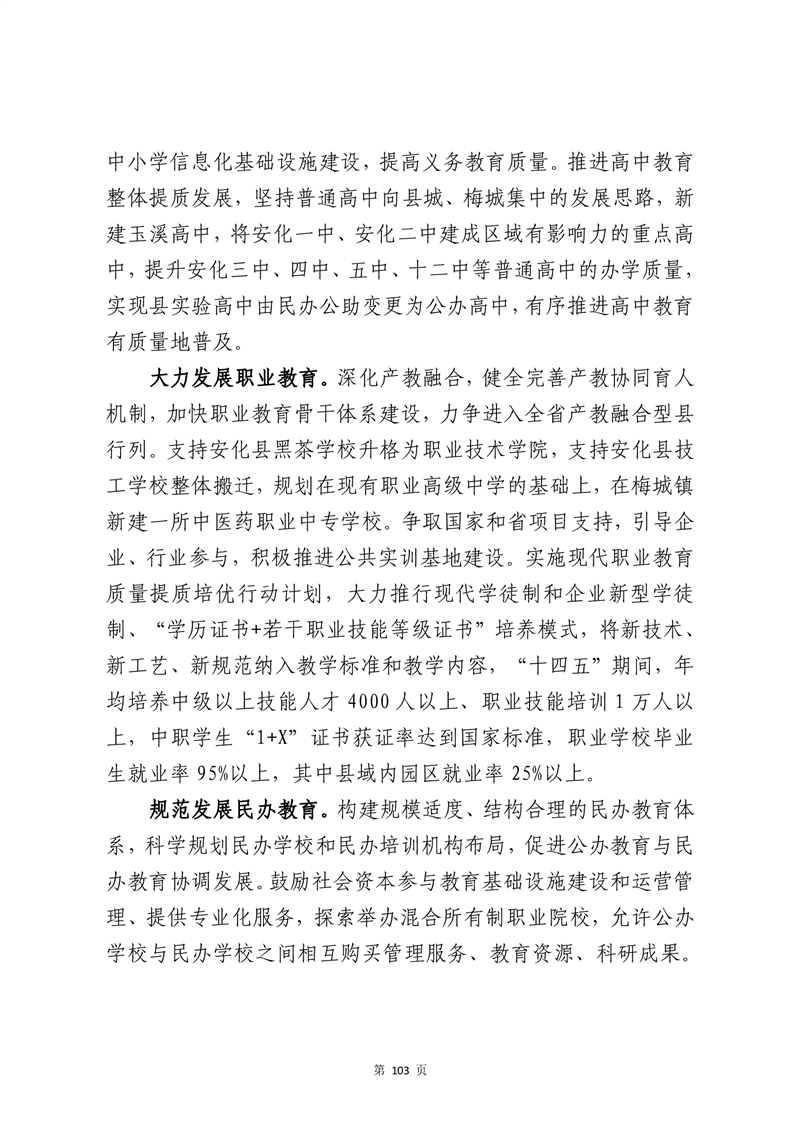 中小学信息化基础设施建设，提高义务教育质量。推进高中教育整体提质发展，坚持普通高中向县城、梅城集中的发展思路，新建玉溪高中，将安化一中、安化二中建成区域有影响力的重点高中，提升安化三中、四中、五中、十二中等普通高中的办学质量，实现县实验高中由民办公助变更为公办高中，有序推进高中教育有质量地普及。

大力发展职业教育。深化产教融合，健全完善产教协同育人机制，加快职业教育骨干体系建设，力争进入全省产教融合型县行列。支持安化县黑茶学校升格为职业技术学院，支持安化县技工学校整体搬迁，规划在现有职业高级中学的基础上，在梅城镇新建一所中医药职业中专学校。争取国家和省项目支持，引导企业、行业参与，积极推进公共实训基地建设。实施现代职业教育质量提质培优行动计划，大力推行现代学徒制和企业新型学徒制、“学历证书+若干职业技能等级证书”培养模式，将新技术、新工艺、新规范纳入教学标准和教学内容，“十四五”期间，年均培养中级以上技能人才 4000 人以上、职业技能培训 1 万人以上，中职学生“1+X”证书获证率达到国家标准，职业学校毕业生就业率 95%以上，其中县域内园区就业率 25%以上。

规范发展民办教育。构建规模适度、结构合理的民办教育体系，科学规划民办学校和民办培训机构布局，促进公办教育与民办教育协调发展。鼓励社会资本参与教育基础设施建设和运营管理、提供专业化服务，探索举办混合所有制职业院校，允许公办学校与民办学校之间相互购买管理服务、教育资源、科研成果。

第 103 页